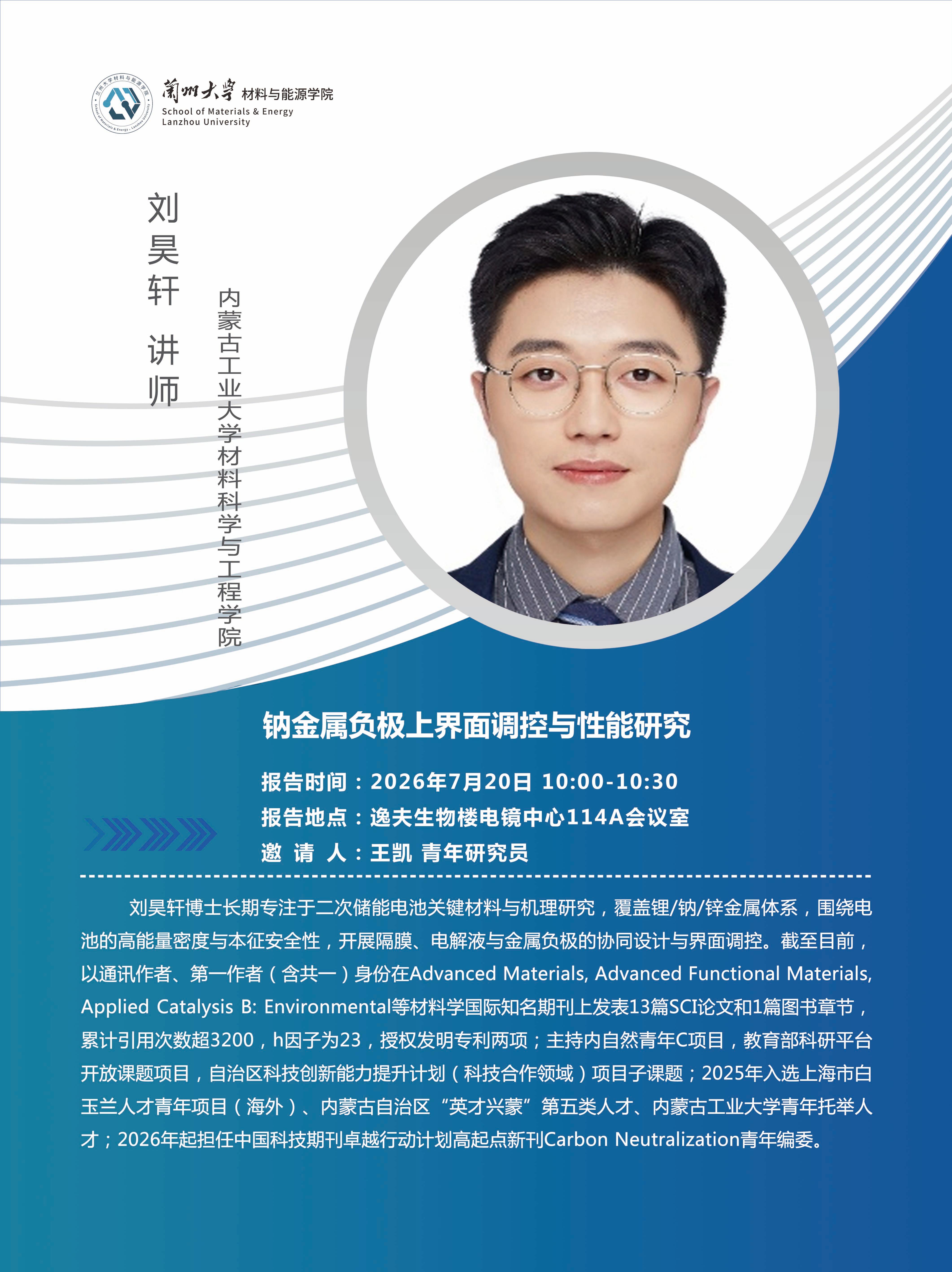 蘭州大學 材料与能源学院
School of Materials & Energy
Lanzhou University

刘昊轩 讲师

内蒙古工业大学材料科学与工程学院

钠金属负极上界面调控与性能研究

报告时间：2026年7月20日 10:00-10:30
报告地点：逸夫生物楼电镜中心114A会议室
邀 请 人：王凯 青年研究员

刘昊轩博士长期专注于二次储能电池关键材料与机理研究，覆盖锂/钠/锌金属体系，围绕电池的高能量密度与本征安全性，开展隔膜、电解液与金属负极的协同设计与界面调控。截至目前，以通讯作者、第一作者（含共一）身份在Advanced Materials, Advanced Functional Materials, Applied Catalysis B: Environmental等材料学国际知名期刊上发表13篇SCI论文和1篇图书章节，累计引用次数超3200，h因子为23，授权发明专利两项；主持内自然青年C项目，教育部科研平台开放课题项目，自治区科技创新能力提升计划（科技合作领域）项目子课题；2025年入选上海市白玉兰人才青年项目（海外）、内蒙古自治区“英才兴蒙”第五类人才、内蒙古工业大学青年托举人才；2026年起担任中国科技期刊卓越行动计划高起点新刊Carbon Neutralization青年编委。